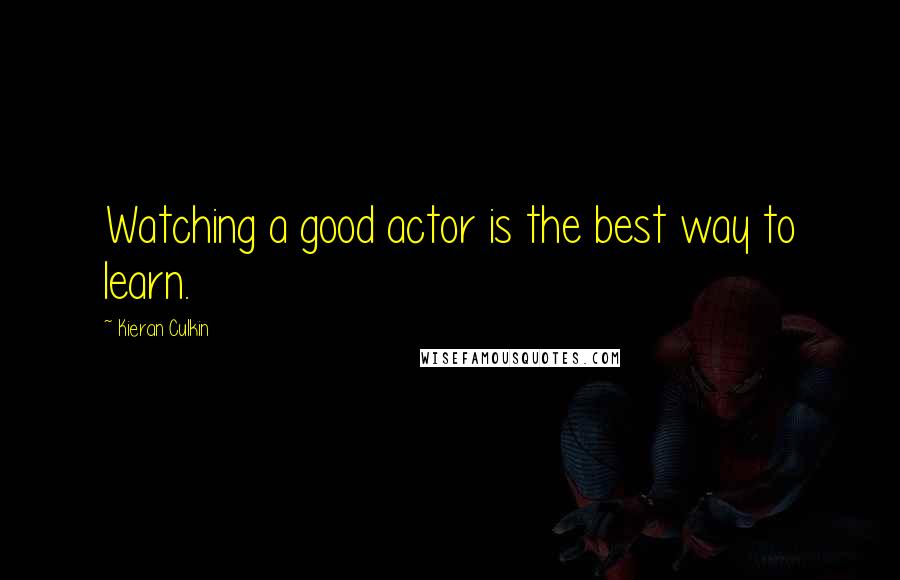 Watching a good actor is the best way to learn.

~ Kieran Culkin

WISEFAMOUSQUOTES.COM